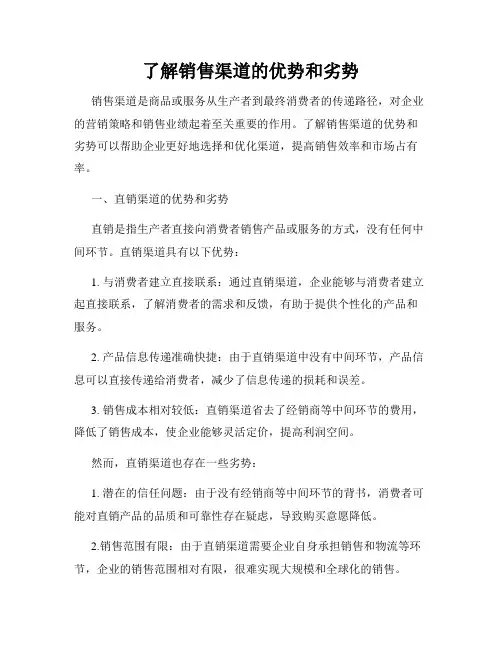 了解销售渠道的优势和劣势

销售渠道是商品或服务从生产者到最终消费者的传递路径，对企业的营销策略和销售业绩起着至关重要的作用。了解销售渠道的优势和劣势可以帮助企业更好地选择和优化渠道，提高销售效率和市场占有率。

一、直销渠道的优势和劣势

直销是指生产者直接向消费者销售产品或服务的方式，没有任何中间环节。直销渠道具有以下优势：

1. 与消费者建立直接联系：通过直销渠道，企业能够与消费者建立起直接联系，了解消费者的需求和反馈，有助于提供个性化的产品和服务。

2. 产品信息传递准确快捷：由于直销渠道中没有中间环节，产品信息可以直接传递给消费者，减少了信息传递的损耗和误差。

3. 销售成本相对较低：直销渠道省去了经销商等中间环节的费用，降低了销售成本，使企业能够灵活定价，提高利润空间。

然而，直销渠道也存在一些劣势：

1. 潜在的信任问题：由于没有经销商等中间环节的背书，消费者可能对直销产品的品质和可靠性存在疑虑，导致购买意愿降低。

2.销售范围有限：由于直销渠道需要企业自身承担销售和物流等环节，企业的销售范围相对有限，很难实现大规模和全球化的销售。